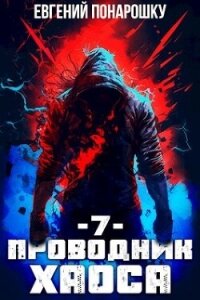 ЕВГЕНИЙ ПОНАРОШКУ

-7-

ПРОВОДНИК ХАОСА